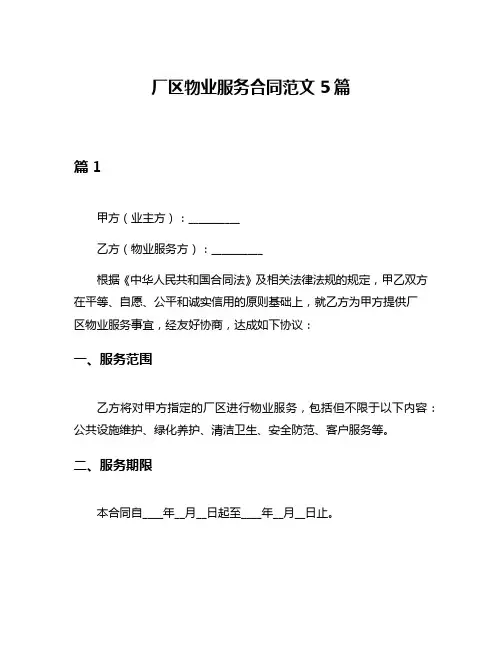 厂区物业服务合同范文 5 篇

篇 1

甲方（业主方）：__________

乙方（物业服务方）：__________

根据《中华人民共和国合同法》及相关法律法规的规定，甲乙双方在平等、自愿、公平和诚实信用的原则基础上，就乙方为甲方提供厂区物业服务事宜，经友好协商，达成如下协议：

一、服务范围

乙方将对甲方指定的厂区进行物业服务，包括但不限于以下内容：公共设施维护、绿化养护、清洁卫生、安全防范、客户服务等。

二、服务期限

本合同自____年__月__日起至____年__月__日止。